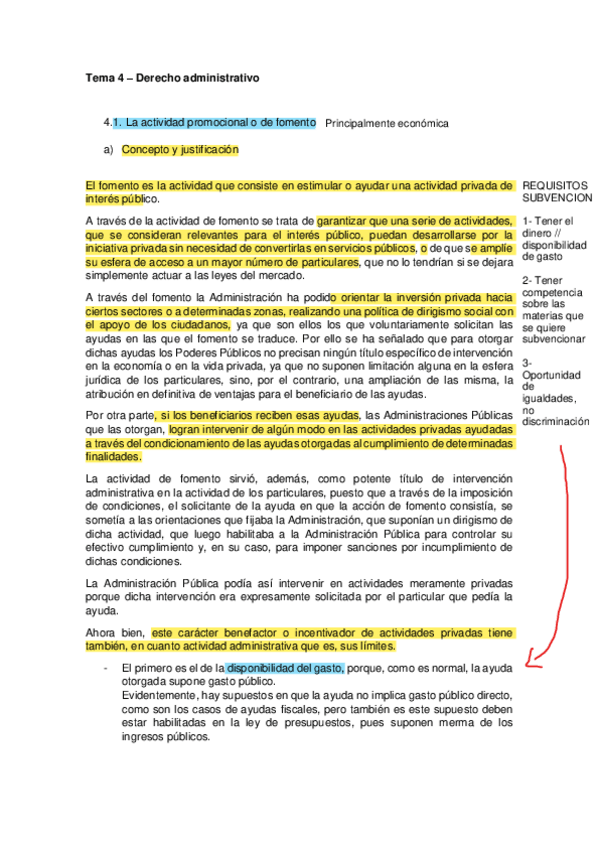 Tema 4 – Derecho administrativo

4.1. La actividad promocional o de fomento Principalmente económica

a) Concepto y justificación

El fomento es la actividad que consiste en estimular o ayudar una actividad privada de interés público.

A través de la actividad de fomento se trata de garantizar que una serie de actividades, que se consideran relevantes para el interés público, puedan desarrollarse por la iniciativa privada sin necesidad de convertirlas en servicios públicos, o de que se amplíe su esfera de acceso a un mayor número de particulares, que no lo tendrían si se dejara simplemente actuar a las leyes del mercado.

A través del fomento la Administración ha podido orientar la inversión privada hacia ciertos sectores o a determinadas zonas, realizando una política de dirigismo social con el apoyo de los ciudadanos, ya que son ellos los que voluntariamente solicitan las ayudas en las que el fomento se traduce. Por ello se ha señalado que para otorgar dichas ayudas los Poderes Públicos no precisan ningún título específico de intervención en la economía o en la vida privada, ya que no suponen limitación alguna en la esfera jurídica de los particulares, sino, por el contrario, una ampliación de las misma, la atribución en definitiva de ventajas para el beneficiario de las ayudas.

Por otra parte, si los beneficiarios reciben esas ayudas, las Administraciones Públicas que las otorgan, logran intervenir de algún modo en las actividades privadas ayudadas a través del condicionamiento de las ayudas otorgadas al cumplimiento de determinadas finalidades.

La actividad de fomento sirvió, además, como potente título de intervención administrativa en la actividad de los particulares, puesto que a través de la imposición de condiciones, el solicitante de la ayuda en que la acción de fomento consistía, se sometía a las orientaciones que fijaba la Administración, que suponían un dirigismo de dicha actividad, que luego habilitaba a la Administración Pública para controlar su efectivo cumplimiento y, en su caso, para imponer sanciones por incumplimiento de dichas condiciones.

La Administración Pública podía así intervenir en actividades meramente privadas porque dicha intervención era expresamente solicitada por el particular que pedía la ayuda.

Ahora bien, este carácter benefactor o incentivador de actividades privadas tiene también, en cuanto actividad administrativa que es, sus límites.

- El primero es el de la disponibilidad del gasto, porque, como es normal, la ayuda otorgada supone gasto público.
Evidentemente, hay supuestos en que la ayuda no implica gasto público directo, como son los casos de ayudas fiscales, pero también es este supuesto deben estar habilitadas en la ley de presupuestos, pues suponen merma de los ingresos públicos.

REQUISITOS SUBVENCION

1- Tener el dinero // disponibilidad de gasto

2- Tener competencia sobre las materias que se quiere subvencionar

3- Oportunidad de igualdades, no discriminación